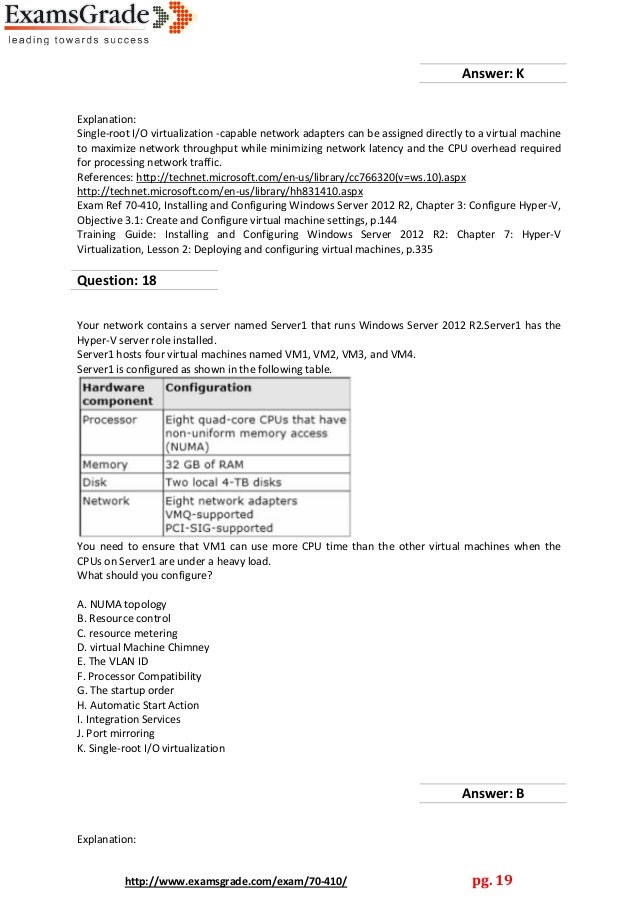 ExamsGrade
leading towards success

Answer: K

Explanation:
Single-root I/O virtualization -capable network adapters can be assigned directly to a virtual machine to maximize network throughput while minimizing network latency and the CPU overhead required for processing network traffic.
References: http://technet.microsoft.com/en-us/library/cc766320(v=ws.10).aspx
http://technet.microsoft.com/en-us/library/hh831410.aspx
Exam Ref 70-410, Installing and Configuring Windows Server 2012 R2, Chapter 3: Configure Hyper-V, Objective 3.1: Create and Configure virtual machine settings, p.144
Training Guide: Installing and Configuring Windows Server 2012 R2: Chapter 7: Hyper-V Virtualization, Lesson 2: Deploying and configuring virtual machines, p.335

Question: 18

Your network contains a server named Server1 that runs Windows Server 2012 R2.Server1 has the Hyper-V server role installed.
Server1 hosts four virtual machines named VM1, VM2, VM3, and VM4.
Server1 is configured as shown in the following table.

| Hardware component | Configuration |
|---|---|
| Processor | Eight quad-core CPUs that have non-uniform memory access (NUMA) |
| Memory | 32 GB of RAM |
| Disk | Two local 4-TB disks |
| Network | Eight network adapters VMQ-supported PCI-SIG-supported |

You need to ensure that VM1 can use more CPU time than the other virtual machines when the CPUs on Server1 are under a heavy load.
What should you configure?

A. NUMA topology
B. Resource control
C. resource metering
D. virtual Machine Chimney
E. The VLAN ID
F. Processor Compatibility
G. The startup order
H. Automatic Start Action
I. Integration Services
J. Port mirroring
K. Single-root I/O virtualization

Answer: B

Explanation:

http://www.examsgrade.com/exam/70-410/ pg. 19